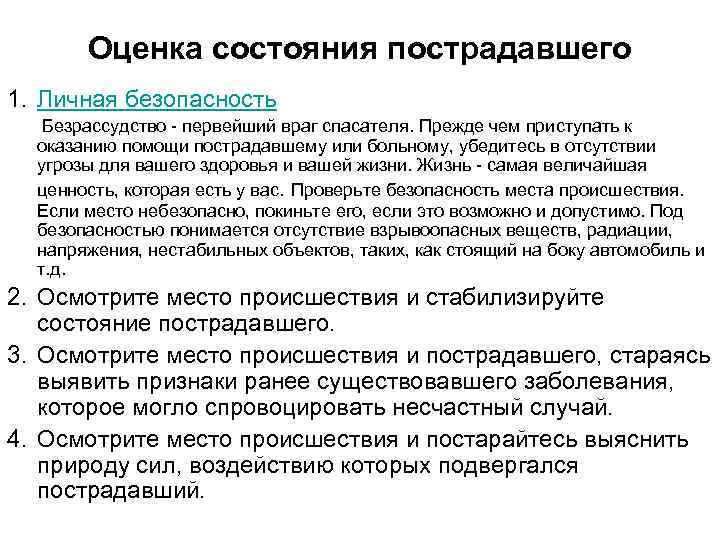 Оценка состояния пострадавшего

1. Личная безопасность

Безрассудство - первейший враг спасателя. Прежде чем приступать к оказанию помощи пострадавшему или больному, убедитесь в отсутствии угрозы для вашего здоровья и вашей жизни. Жизнь - самая величайшая ценность, которая есть у вас. Проверьте безопасность места происшествия. Если место небезопасно, покиньте его, если это возможно и допустимо. Под безопасностью понимается отсутствие взрывоопасных веществ, радиации, напряжения, нестабильных объектов, таких, как стоящий на боку автомобиль и т.д.

2. Осмотрите место происшествия и стабилизируйте состояние пострадавшего.

3. Осмотрите место происшествия и пострадавшего, стараясь выявить признаки ранее существовавшего заболевания, которое могло спровоцировать несчастный случай.

4. Осмотрите место происшествия и постарайтесь выяснить природу сил, воздействию которых подвергался пострадавший.